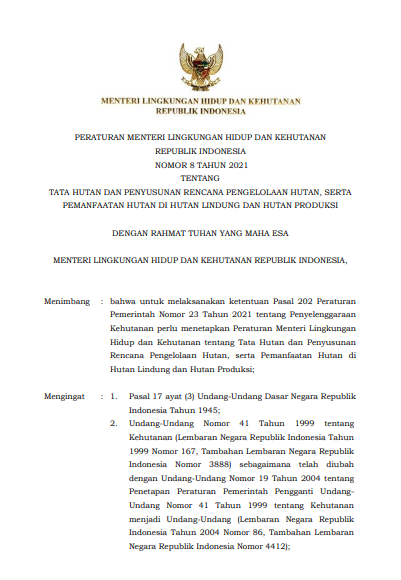 MENTERI LINGKUNGAN HIDUP DAN KEHUTANAN
REPUBLIK INDONESIA

PERATURAN MENTERI LINGKUNGAN HIDUP DAN KEHUTANAN
REPUBLIK INDONESIA
NOMOR 8 TAHUN 2021
TENTANG
TATA HUTAN DAN PENYUSUNAN RENCANA PENGELOLAAN HUTAN, SERTA PEMANFAATAN HUTAN DI HUTAN LINDUNG DAN HUTAN PRODUKSI

DENGAN RAHMAT TUHAN YANG MAHA ESA

MENTERI LINGKUNGAN HIDUP DAN KEHUTANAN REPUBLIK INDONESIA,

Menimbang : bahwa untuk melaksanakan ketentuan Pasal 202 Peraturan Pemerintah Nomor 23 Tahun 2021 tentang Penyelenggaraan Kehutanan perlu menetapkan Peraturan Menteri Lingkungan Hidup dan Kehutanan tentang Tata Hutan dan Penyusunan Rencana Pengelolaan Hutan, serta Pemanfaatan Hutan di Hutan Lindung dan Hutan Produksi;

Mengingat : 1. Pasal 17 ayat (3) Undang-Undang Dasar Negara Republik Indonesia Tahun 1945;
2. Undang-Undang Nomor 41 Tahun 1999 tentang Kehutanan (Lembaran Negara Republik Indonesia Tahun 1999 Nomor 167, Tambahan Lembaran Negara Republik Indonesia Nomor 3888) sebagaimana telah diubah dengan Undang-Undang Nomor 19 Tahun 2004 tentang Penetapan Peraturan Pemerintah Pengganti Undang-Undang Nomor 41 Tahun 1999 tentang Kehutanan menjadi Undang-Undang (Lembaran Negara Republik Indonesia Tahun 2004 Nomor 86, Tambahan Lembaran Negara Republik Indonesia Nomor 4412);